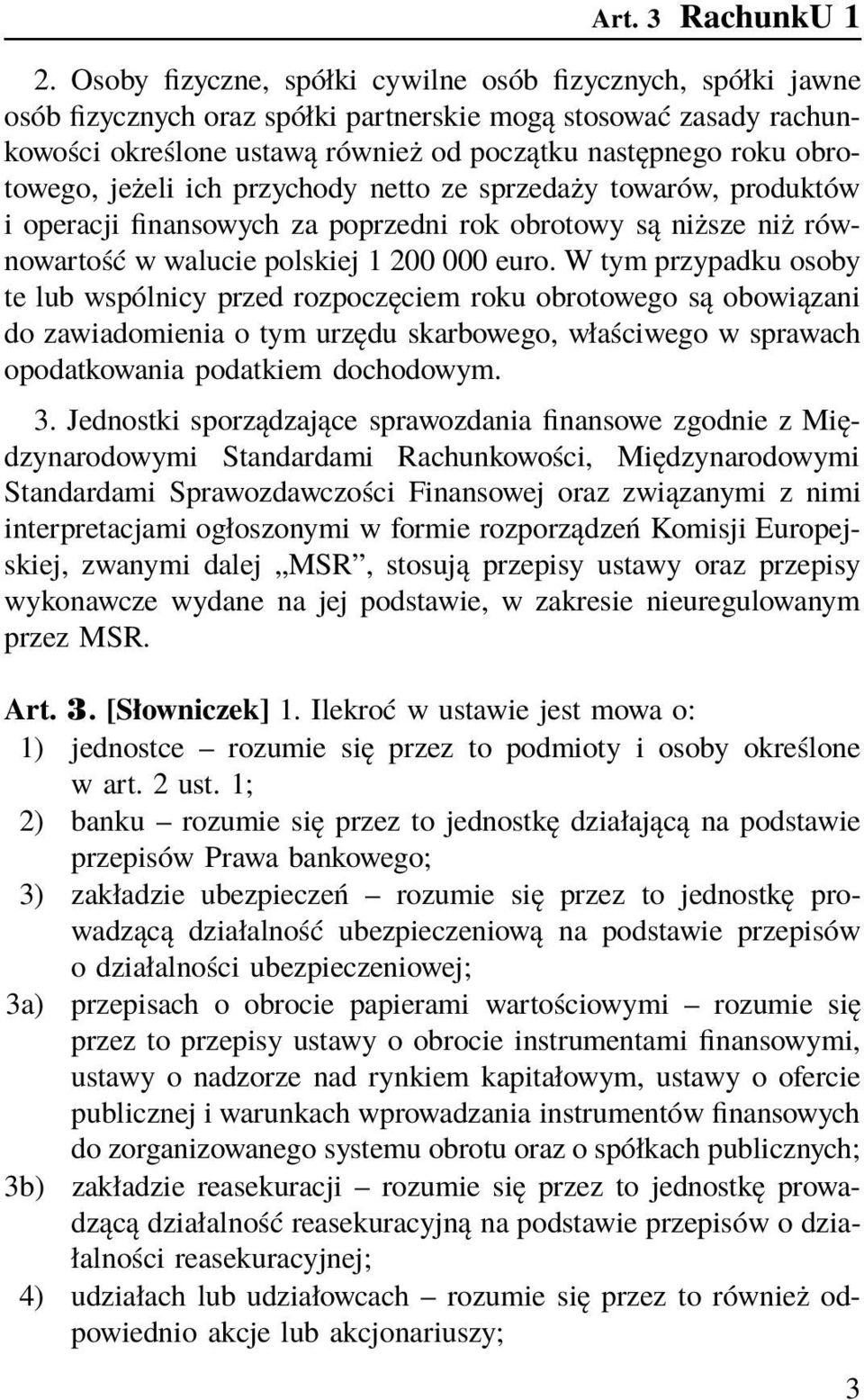 Art. 3 RachunkU 1

2. Osoby fizyczne, spółki cywilne osób fizycznych, spółki jawne osób fizycznych oraz spółki partnerskie mogą stosować zasady rachunkowości określone ustawą również od początku następnego roku obrotowego, jeżeli ich przychody netto ze sprzedaży towarów, produktów i operacji finansowych za poprzedni rok obrotowy są niższe niż równowartość w walucie polskiej 1 200 000 euro. W tym przypadku osoby te lub wspólnicy przed rozpoczęciem roku obrotowego są obowiązani do zawiadomienia o tym urzędu skarbowego, właściwego w sprawach opodatkowania podatkiem dochodowym.

3. Jednostki sporządzające sprawozdania finansowe zgodnie z Międzynarodowymi Standardami Rachunkowości, Międzynarodowymi Standardami Sprawozdawczości Finansowej oraz związanymi z nimi interpretacjami ogłoszonymi w formie rozporządzeń Komisji Europejskiej, zwanymi dalej „MSR”, stosują przepisy ustawy oraz przepisy wykonawcze wydane na jej podstawie, w zakresie nieuregulowanym przez MSR.

Art. 3. [Słowniczek] 1. Ilekroć w ustawie jest mowa o:
1) jednostce – rozumie się przez to podmioty i osoby określone w art. 2 ust. 1;
2) banku – rozumie się przez to jednostkę działającą na podstawie przepisów Prawa bankowego;
3) zakładzie ubezpieczeń – rozumie się przez to jednostkę prowadzącą działalność ubezpieczeniową na podstawie przepisów o działalności ubezpieczeniowej;
3a) przepisach o obrocie papierami wartościowymi – rozumie się przez to przepisy ustawy o obrocie instrumentami finansowymi, ustawy o nadzorze nad rynkiem kapitałowym, ustawy o ofercie publicznej i warunkach wprowadzania instrumentów finansowych do zorganizowanego systemu obrotu oraz o spółkach publicznych;
3b) zakładzie reasekuracji – rozumie się przez to jednostkę prowadzącą działalność reasekuracyjną na podstawie przepisów o działalności reasekuracyjnej;
4) udziałach lub udziałowcach – rozumie się przez to również odpowiednio akcje lub akcjonariuszy;

3